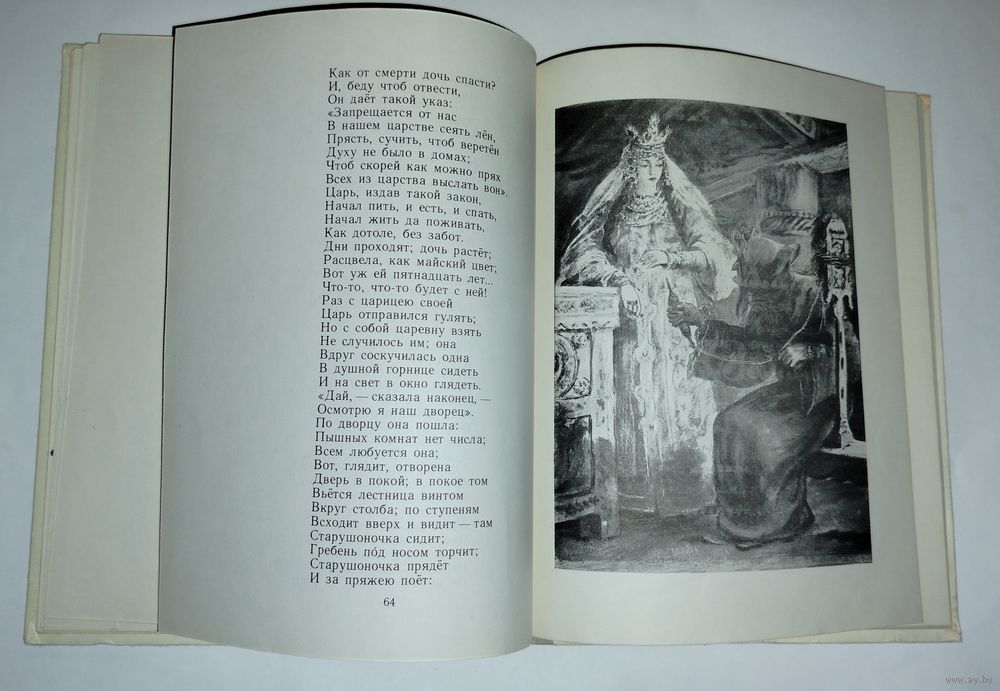 Как от смерти дочь спасти?
И, беду чтоб отвести,
Он даёт такой указ:
«Запрещается от нас
В нашем царстве сеять лён,
Прясть, сучить, чтоб веретён
Духу не было в домах;
Чтоб скорей как можно прях
Всех из царства выслать вон».
Царь, издав такой закон,
Начал пить, и есть, и спать,
Начал жить да поживать,
Как дотоле, без забот.
Дни проходят; дочь растёт;
Расцвела, как майский цвет;
Вот уж ей пятнадцать лет...
Что-то, что-то будет с ней!
Раз с царицею своей
Царь отправился гулять;
Но с собой царевну взять
Не случилось им; она
Вдруг соскучилась одна
В душной горнице сидеть
И на свет в окно глядеть.
«Дай, — сказала наконец, —
Осмотрю я наш дворец».
По дворцу она пошла:
Пышных комнат нет числа;
Всем любуется она;
Вот, глядит, отворена
Дверь в покой; в покое том
Вьётся лестница винтом
Вкруг столба; по ступеням
Всходит вверх и видит — там
Старушоночка сидит;
Гребень по́д носом торчит;
Старушоночка прядёт
И за пряжею поёт:

64

www.ay.by